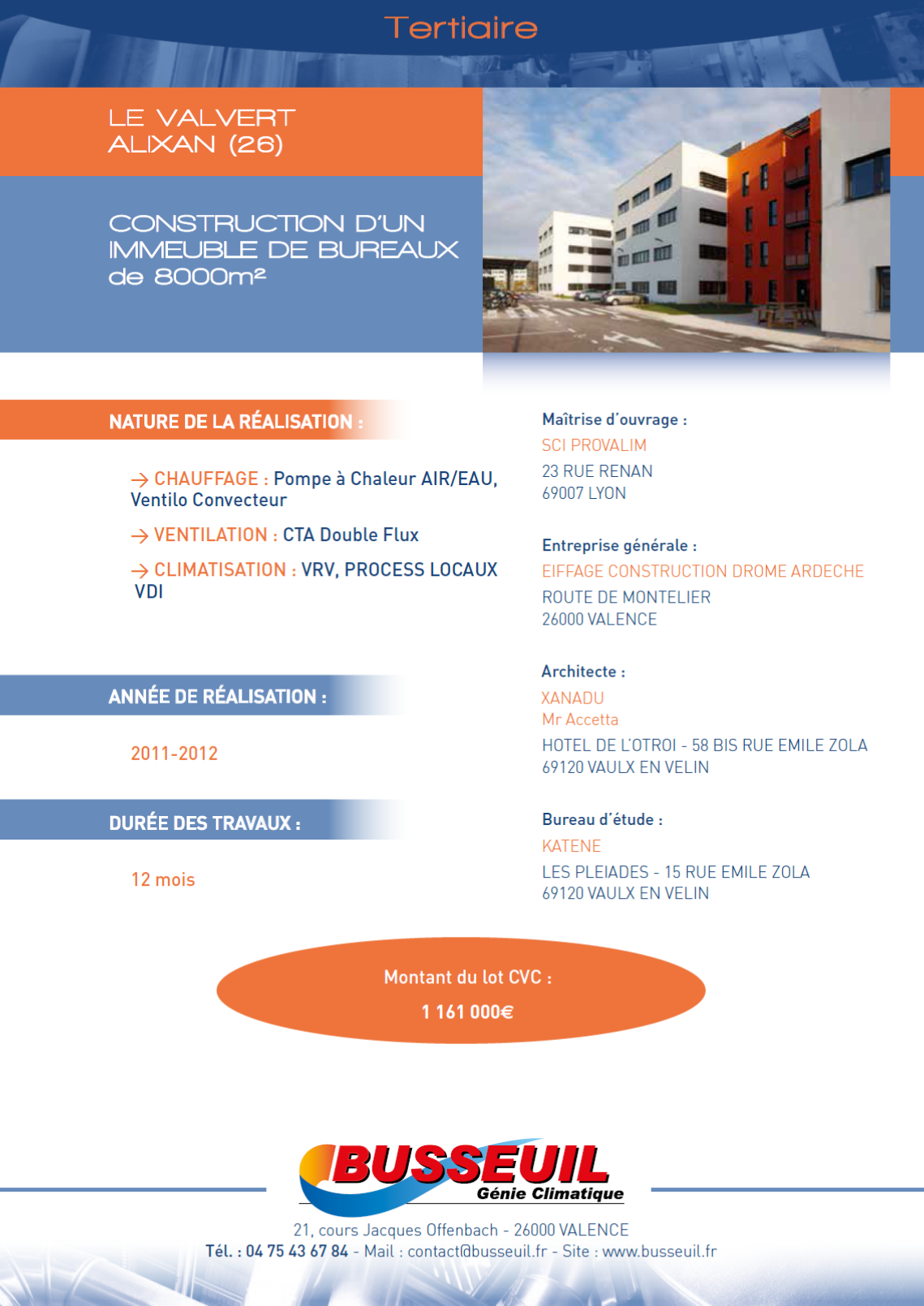 Tertiaire

LE VALVERT
ALIXAN (26)

CONSTRUCTION D'UN IMMEUBLE DE BUREAUX de 8000m²

NATURE DE LA RÉALISATION :

→ CHAUFFAGE : Pompe à Chaleur AIR/EAU, Ventilo Convecteur

→ VENTILATION : CTA Double Flux

→ CLIMATISATION : VRV, PROCESS LOCAUX VDI

ANNÉE DE RÉALISATION :

2011-2012

DURÉE DES TRAVAUX :

12 mois

Maîtrise d'ouvrage :
SCI PROVALIM
23 RUE RENAN
69007 LYON

Entreprise générale :
EIFFAGE CONSTRUCTION DROME ARDECHE
ROUTE DE MONTELIER
26000 VALENCE

Architecte :
XANADU
Mr Accetta
HOTEL DE L'OTROI - 58 BIS RUE EMILE ZOLA
69120 VAULX EN VELIN

Bureau d'étude :
KATENE
LES PLEIADES - 15 RUE EMILE ZOLA
69120 VAULX EN VELIN

Montant du lot CVC :
1 161 000€

BUSSEUIL
Génie Climatique

21, cours Jacques Offenbach - 26000 VALENCE
Tél. : 04 75 43 67 84 - Mail : contact@busseuil.fr - Site : www.busseuil.fr